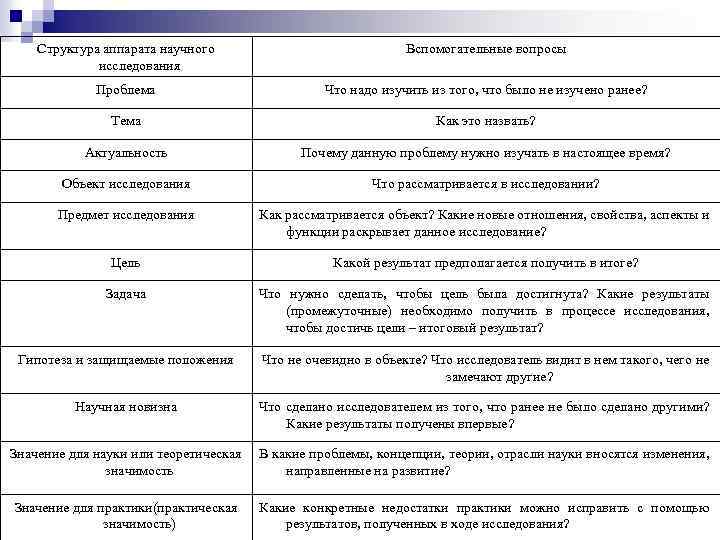 | Структура аппарата научного исследования | Вспомогательные вопросы |
|---|---|
| Проблема | Что надо изучить из того, что было не изучено ранее? |
| Тема | Как это назвать? |
| Актуальность | Почему данную проблему нужно изучать в настоящее время? |
| Объект исследования | Что рассматривается в исследовании? |
| Предмет исследования | Как рассматривается объект? Какие новые отношения, свойства, аспекты и функции раскрывает данное исследование? |
| Цель | Какой результат предполагается получить в итоге? |
| Задача | Что нужно сделать, чтобы цель была достигнута? Какие результаты (промежуточные) необходимо получить в процессе исследования, чтобы достичь цели – итоговый результат? |
| Гипотеза и защищаемые положения | Что не очевидно в объекте? Что исследователь видит в нем такого, чего не замечают другие? |
| Научная новизна | Что сделано исследователем из того, что ранее не было сделано другими? Какие результаты получены впервые? |
| Значение для науки или теоретическая значимость | В какие проблемы, концепции, теории, отрасли науки вносятся изменения, направленные на развитие? |
| Значение для практики(практическая значимость) | Какие конкретные недостатки практики можно исправить с помощью результатов, полученных в ходе исследования? |